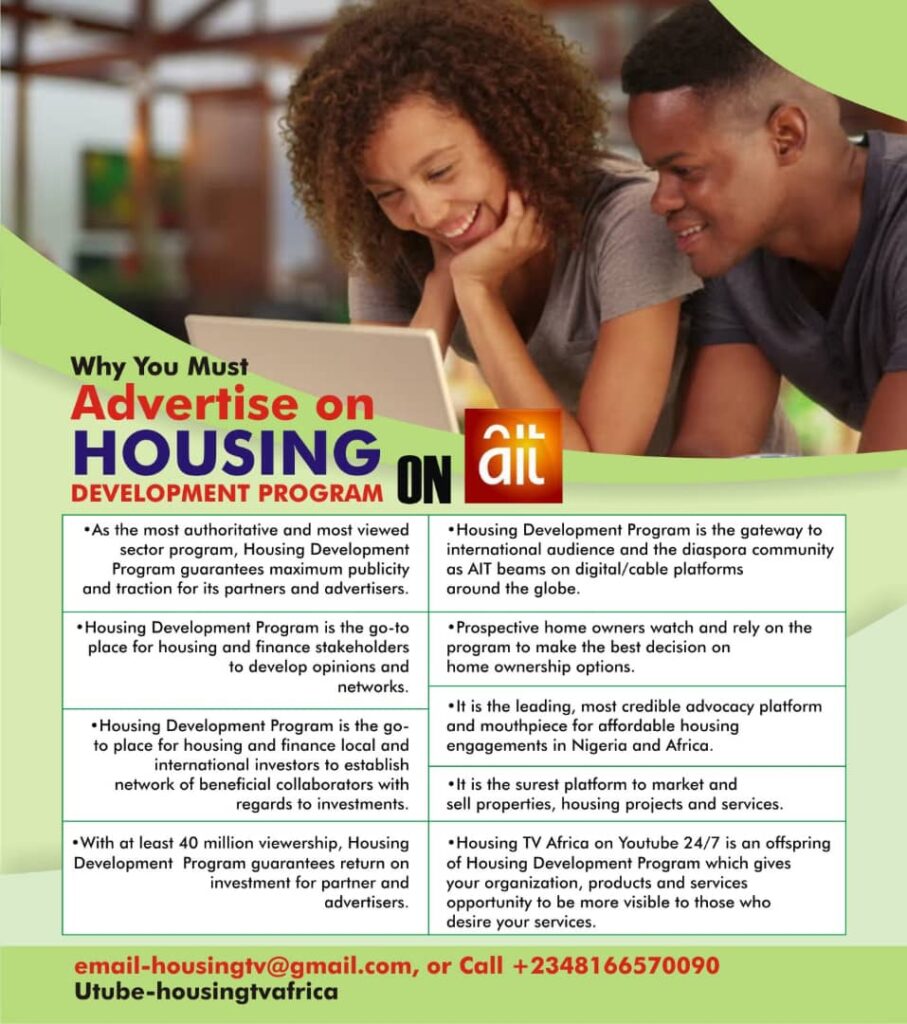 Why You Must
Advertise on
HOUSING
DEVELOPMENT PROGRAM ON ait

•As the most authoritative and most viewed sector program, Housing Development Program guarantees maximum publicity and traction for its partners and advertisers.

•Housing Development Program is the go-to place for housing and finance stakeholders to develop opinions and networks.

•Housing Development Program is the go-to place for housing and finance local and international investors to establish network of beneficial collaborators with regards to investments.

•With at least 40 million viewership, Housing Development Program guarantees return on investment for partner and advertisers.

•Housing Development Program is the gateway to international audience and the diaspora community as AIT beams on digital/cable platforms around the globe.

•Prospective home owners watch and rely on the program to make the best decision on home ownership options.

•It is the leading, most credible advocacy platform and mouthpiece for affordable housing engagements in Nigeria and Africa.

•It is the surest platform to market and sell properties, housing projects and services.

•Housing TV Africa on Youtube 24/7 is an offspring of Housing Development Program which gives your organization, products and services opportunity to be more visible to those who desire your services.

email-housingtv@gmail.com, or Call +2348166570090
Utube-housingtvafrica